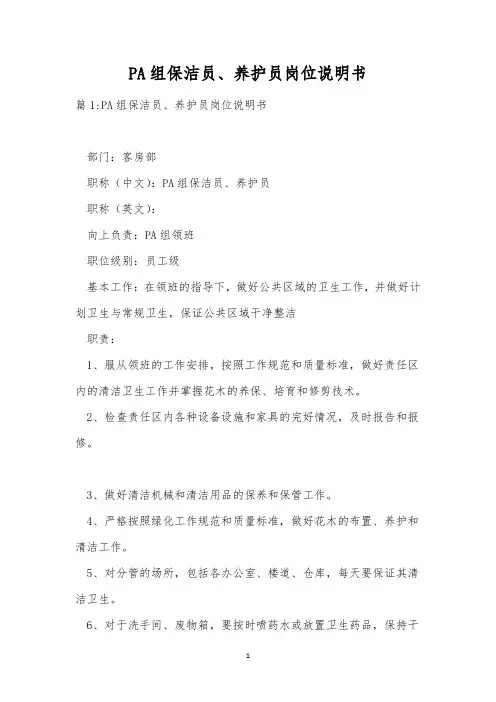 PA组保洁员、养护员岗位说明书

篇1:PA组保洁员、养护员岗位说明书

部门：客房部

职称（中文）：PA组保洁员、养护员

职称（英文）：

向上负责：PA组领班

职位级别：员工级

基本工作：在领班的指导下，做好公共区域的卫生工作，并做好计划卫生与常规卫生，保证公共区域干净整洁

职责：

1、服从领班的工作安排，按照工作规范和质量标准，做好责任区内的清洁卫生工作并掌握花木的养保、培育和修剪技术。

2、检查责任区内各种设备设施和家具的完好情况，及时报告和报修。

3、做好清洁机械和清洁用品的保养和保管工作。

4、严格按照绿化工作规范和质量标准，做好花木的布置、养护和清洁工作。

5、对分管的场所，包括各办公室、楼道、仓库，每天要保证其清洁卫生。

6、对于洗手间、废物箱，要按时喷药水或放置卫生药品，保持干

1